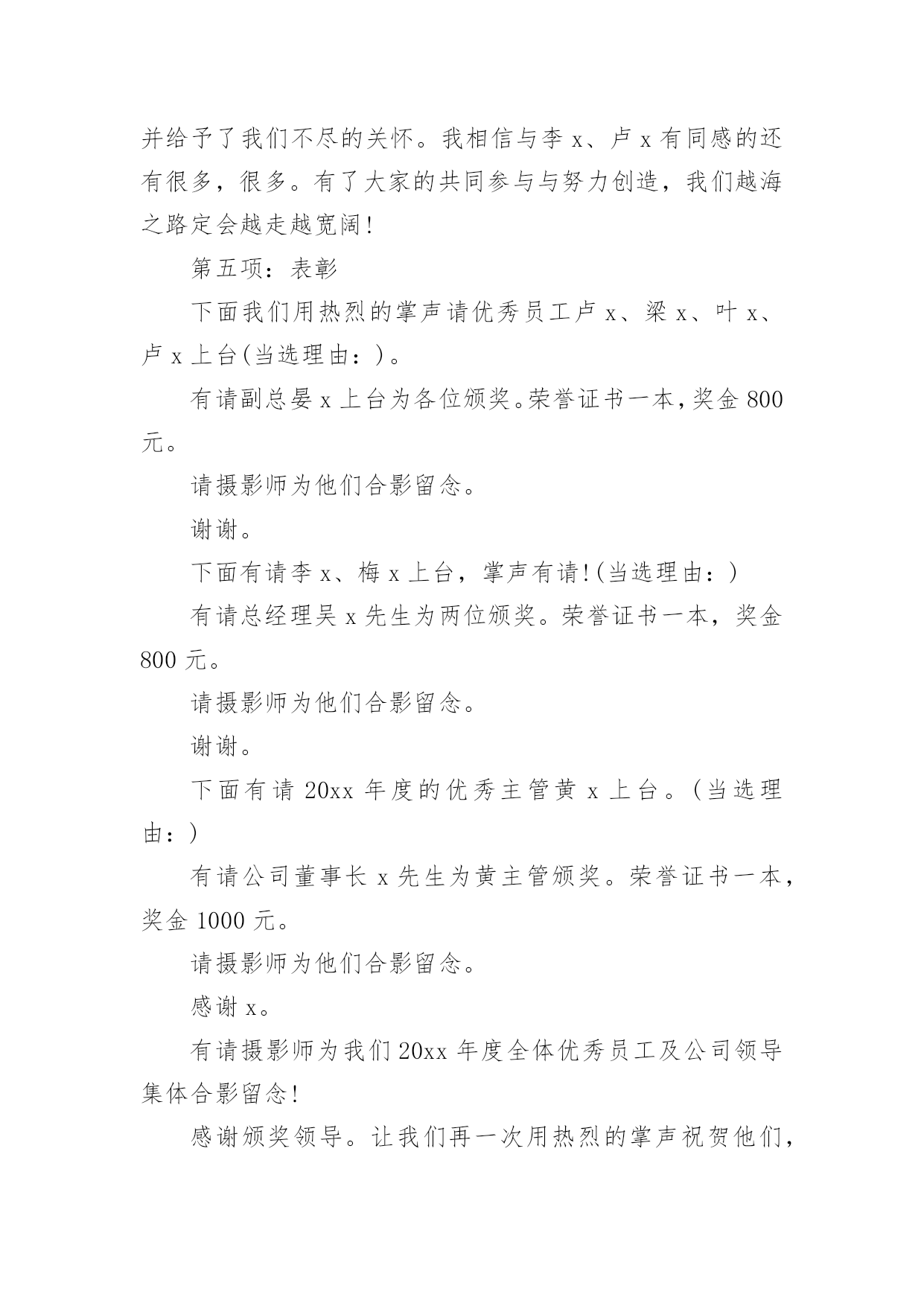 并给予了我们不尽的关怀。我相信与李 x、卢 x 有同感的还有很多，很多。有了大家的共同参与与努力创造，我们越海之路定会越走越宽阔!

第五项：表彰

下面我们用热烈的掌声请优秀员工卢 x、梁 x、叶 x、卢 x 上台(当选理由：)。

有请副总晏 x 上台为各位颁奖。荣誉证书一本，奖金 800 元。

请摄影师为他们合影留念。

谢谢。

下面有请李 x、梅 x 上台，掌声有请!(当选理由：)

有请总经理吴 x 先生为两位颁奖。荣誉证书一本，奖金 800 元。

请摄影师为他们合影留念。

谢谢。

下面有请 20xx 年度的优秀主管黄 x 上台。(当选理由：)

有请公司董事长 x 先生为黄主管颁奖。荣誉证书一本，奖金 1000 元。

请摄影师为他们合影留念。

感谢 x。

有请摄影师为我们 20xx 年度全体优秀员工及公司领导集体合影留念!

感谢颁奖领导。让我们再一次用热烈的掌声祝贺他们，